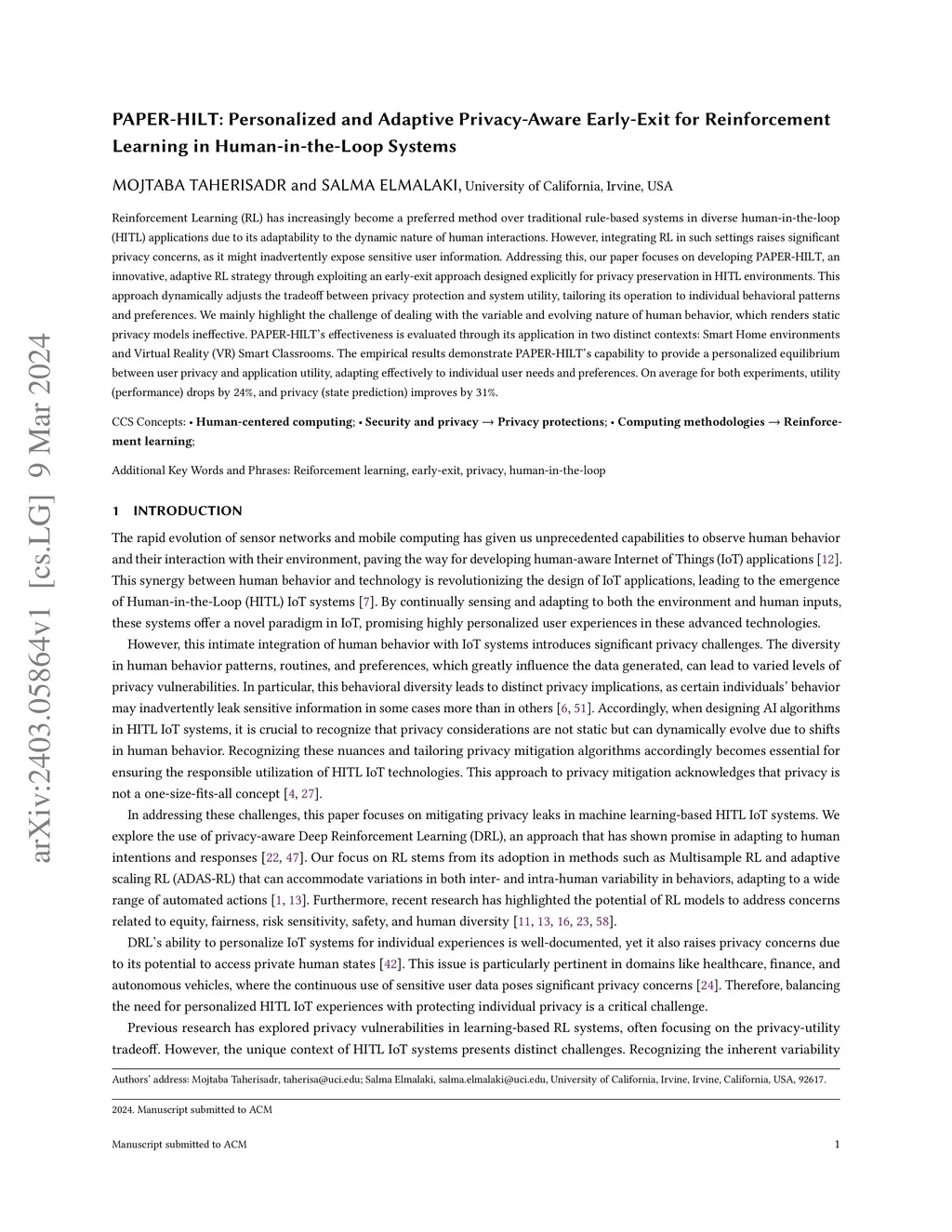 arXiv:2403.05864v1 [cs.LG] 9 Mar 2024

PAPER-HILT: Personalized and Adaptive Privacy-Aware Early-Exit for Reinforcement Learning in Human-in-the-Loop Systems

MOJTABA TAHERISADR and SALMA ELMALAKI, University of California, Irvine, USA

Reinforcement Learning (RL) has increasingly become a preferred method over traditional rule-based systems in diverse human-in-the-loop (HITL) applications due to its adaptability to the dynamic nature of human interactions. However, integrating RL in such settings raises significant privacy concerns, as it might inadvertently expose sensitive user information. Addressing this, our paper focuses on developing PAPER-HILT, an innovative, adaptive RL strategy through exploiting an early-exit approach designed explicitly for privacy preservation in HITL environments. This approach dynamically adjusts the tradeoff between privacy protection and system utility, tailoring its operation to individual behavioral patterns and preferences. We mainly highlight the challenge of dealing with the variable and evolving nature of human behavior, which renders static privacy models ineffective. PAPER-HILT's effectiveness is evaluated through its application in two distinct contexts: Smart Home environments and Virtual Reality (VR) Smart Classrooms. The empirical results demonstrate PAPER-HILT's capability to provide a personalized equilibrium between user privacy and application utility, adapting effectively to individual user needs and preferences. On average for both experiments, utility (performance) drops by 24%, and privacy (state prediction) improves by 31%.

CCS Concepts: • Human-centered computing; • Security and privacy → Privacy protections; • Computing methodologies → Reinforcement learning;

Additional Key Words and Phrases: Reiforcement learning, early-exit, privacy, human-in-the-loop

1 INTRODUCTION

The rapid evolution of sensor networks and mobile computing has given us unprecedented capabilities to observe human behavior and their interaction with their environment, paving the way for developing human-aware Internet of Things (IoT) applications [12]. This synergy between human behavior and technology is revolutionizing the design of IoT applications, leading to the emergence of Human-in-the-Loop (HITL) IoT systems [7]. By continually sensing and adapting to both the environment and human inputs, these systems offer a novel paradigm in IoT, promising highly personalized user experiences in these advanced technologies.

However, this intimate integration of human behavior with IoT systems introduces significant privacy challenges. The diversity in human behavior patterns, routines, and preferences, which greatly influence the data generated, can lead to varied levels of privacy vulnerabilities. In particular, this behavioral diversity leads to distinct privacy implications, as certain individuals' behavior may inadvertently leak sensitive information in some cases more than in others [6, 51]. Accordingly, when designing AI algorithms in HITL IoT systems, it is crucial to recognize that privacy considerations are not static but can dynamically evolve due to shifts in human behavior. Recognizing these nuances and tailoring privacy mitigation algorithms accordingly becomes essential for ensuring the responsible utilization of HITL IoT technologies. This approach to privacy mitigation acknowledges that privacy is not a one-size-fits-all concept [4, 27].

In addressing these challenges, this paper focuses on mitigating privacy leaks in machine learning-based HITL IoT systems. We explore the use of privacy-aware Deep Reinforcement Learning (DRL), an approach that has shown promise in adapting to human intentions and responses [22, 47]. Our focus on RL stems from its adoption in methods such as Multisample RL and adaptive scaling RL (ADAS-RL) that can accommodate variations in both inter- and intra-human variability in behaviors, adapting to a wide range of automated actions [1, 13]. Furthermore, recent research has highlighted the potential of RL models to address concerns related to equity, fairness, risk sensitivity, safety, and human diversity [11, 13, 16, 23, 58].

DRL's ability to personalize IoT systems for individual experiences is well-documented, yet it also raises privacy concerns due to its potential to access private human states [42]. This issue is particularly pertinent in domains like healthcare, finance, and autonomous vehicles, where the continuous use of sensitive user data poses significant privacy concerns [24]. Therefore, balancing the need for personalized HITL IoT experiences with protecting individual privacy is a critical challenge.

Previous research has explored privacy vulnerabilities in learning-based RL systems, often focusing on the privacy-utility tradeoff. However, the unique context of HITL IoT systems presents distinct challenges. Recognizing the inherent variability

Authors' address: Mojtaba Taherisadr, taherisa@uci.edu; Salma Elmalaki, salma.elmalaki@uci.edu, University of California, Irvine, Irvine, California, USA, 92617.

2024. Manuscript submitted to ACM

Manuscript submitted to ACM 1